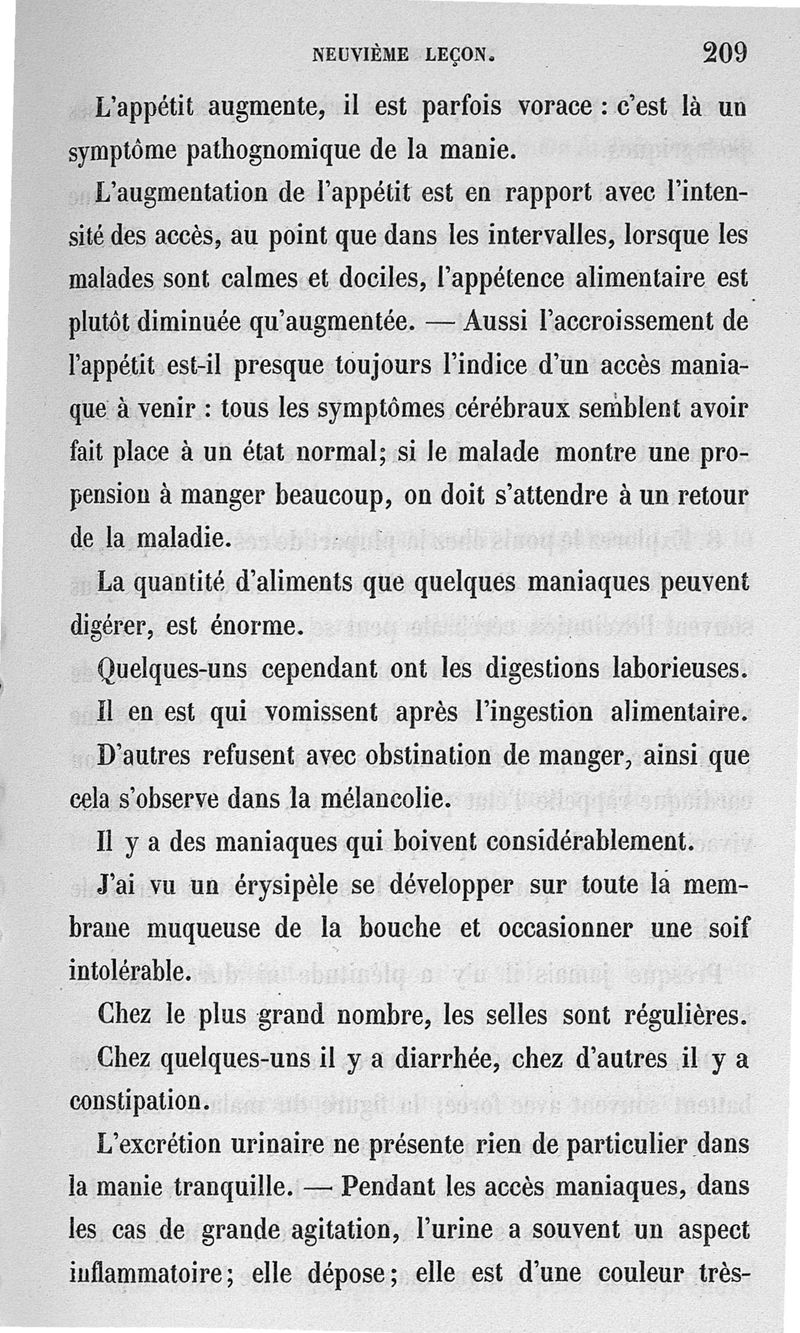 NEUVIÈME LEÇON. 209

L'appétit augmente, il est parfois vorace : c'est là un symptôme pathognomique de la manie.

L'augmentation de l'appétit est en rapport avec l'intensité des accès, au point que dans les intervalles, lorsque les malades sont calmes et dociles, l'appétence alimentaire est plutôt diminuée qu'augmentée. — Aussi l'accroissement de l'appétit est-il presque toujours l'indice d'un accès maniaque à venir : tous les symptômes cérébraux semblent avoir fait place à un état normal; si le malade montre une propension à manger beaucoup, on doit s'attendre à un retour de la maladie.

La quantité d'aliments que quelques maniaques peuvent digérer, est énorme.

Quelques-uns cependant ont les digestions laborieuses.

Il en est qui vomissent après l'ingestion alimentaire.

D'autres refusent avec obstination de manger, ainsi que cela s'observe dans la mélancolie.

Il y a des maniaques qui boivent considérablement.

J'ai vu un érysipèle se développer sur toute la membrane muqueuse de la bouche et occasionner une soif intolérable.

Chez le plus grand nombre, les selles sont régulières.

Chez quelques-uns il y a diarrhée, chez d'autres il y a constipation.

L'excrétion urinaire ne présente rien de particulier dans la manie tranquille. — Pendant les accès maniaques, dans les cas de grande agitation, l'urine a souvent un aspect inflammatoire; elle dépose; elle est d'une couleur très-